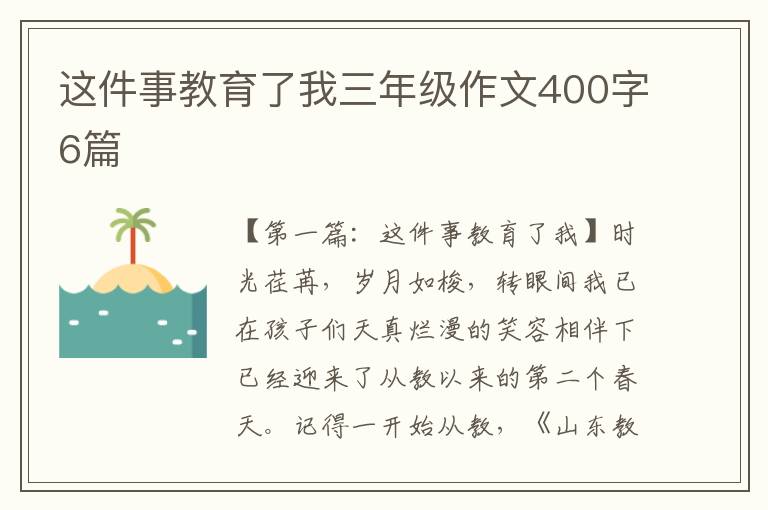 这件事教育了我三年级作文400字6篇

【第一篇：这件事教育了我】时光荏苒，岁月如梭，转眼间我已在孩子们天真烂漫的笑容相伴下已经迎来了从教以来的第二个春天。记得一开始从教，《山东教